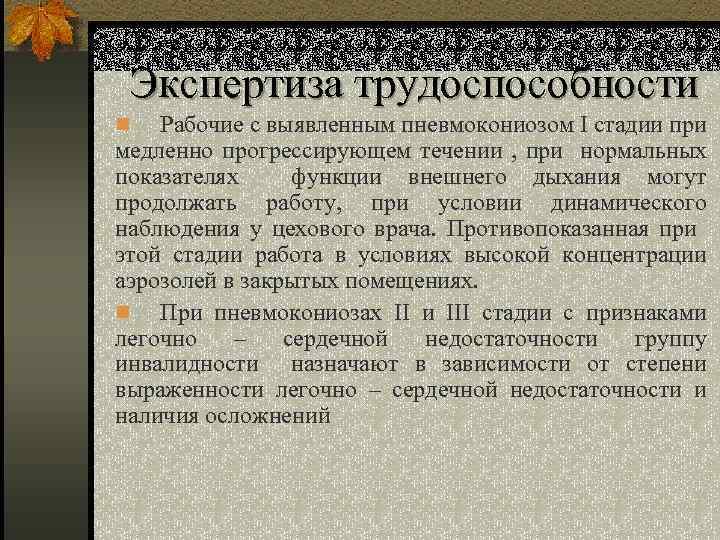 Экспертиза трудоспособности

Рабочие с выявленным пневмокониозом I стадии при медленно прогрессирующем течении , при нормальных показателях функции внешнего дыхания могут продолжать работу, при условии динамического наблюдения у цехового врача. Противопоказанная при этой стадии работа в условиях высокой концентрации аэрозолей в закрытых помещениях.

При пневмокониозах II и III стадии с признаками легочно – сердечной недостаточности группу инвалидности назначают в зависимости от степени выраженности легочно – сердечной недостаточности и наличия осложнений